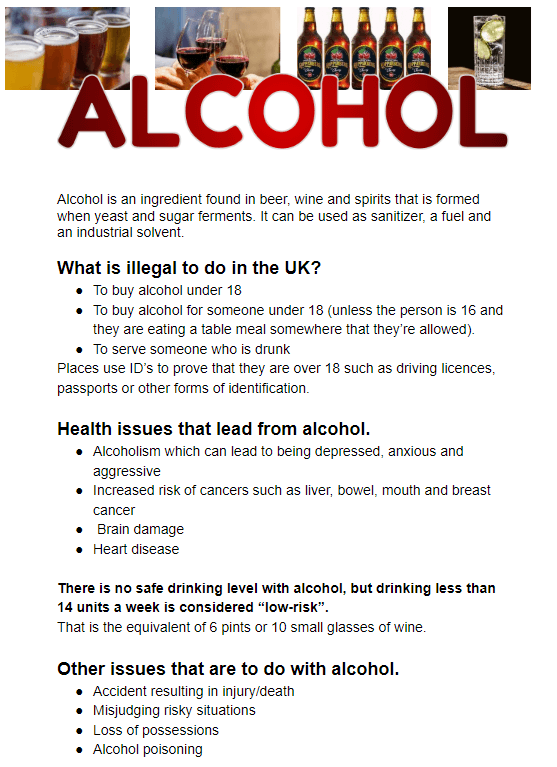 ALCOHOL

Alcohol is an ingredient found in beer, wine and spirits that is formed when yeast and sugar ferments. It can be used as sanitizer, a fuel and an industrial solvent.

What is illegal to do in the UK?
• To buy alcohol under 18
• To buy alcohol for someone under 18 (unless the person is 16 and they are eating a table meal somewhere that they're allowed).
• To serve someone who is drunk
Places use ID's to prove that they are over 18 such as driving licences, passports or other forms of identification.

Health issues that lead from alcohol.
• Alcoholism which can lead to being depressed, anxious and aggressive
• Increased risk of cancers such as liver, bowel, mouth and breast cancer
• Brain damage
• Heart disease

There is no safe drinking level with alcohol, but drinking less than 14 units a week is considered "low-risk".
That is the equivalent of 6 pints or 10 small glasses of wine.

Other issues that are to do with alcohol.
• Accident resulting in injury/death
• Misjudging risky situations
• Loss of possessions
• Alcohol poisoning